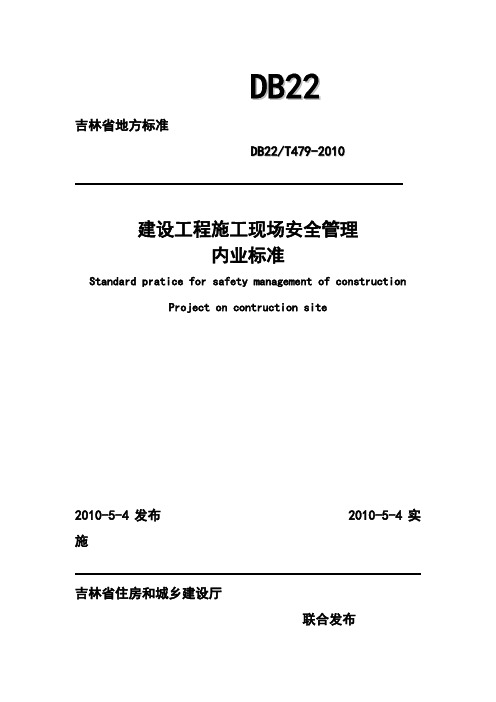 DB22

吉林省地方标准

DB22/T479-2010

建设工程施工现场安全管理
内业标准

Standard pratice for safety management of construction

Project on contruction site

2010-5-4 发布 2010-5-4 实施

吉林省住房和城乡建设厅

联合发布